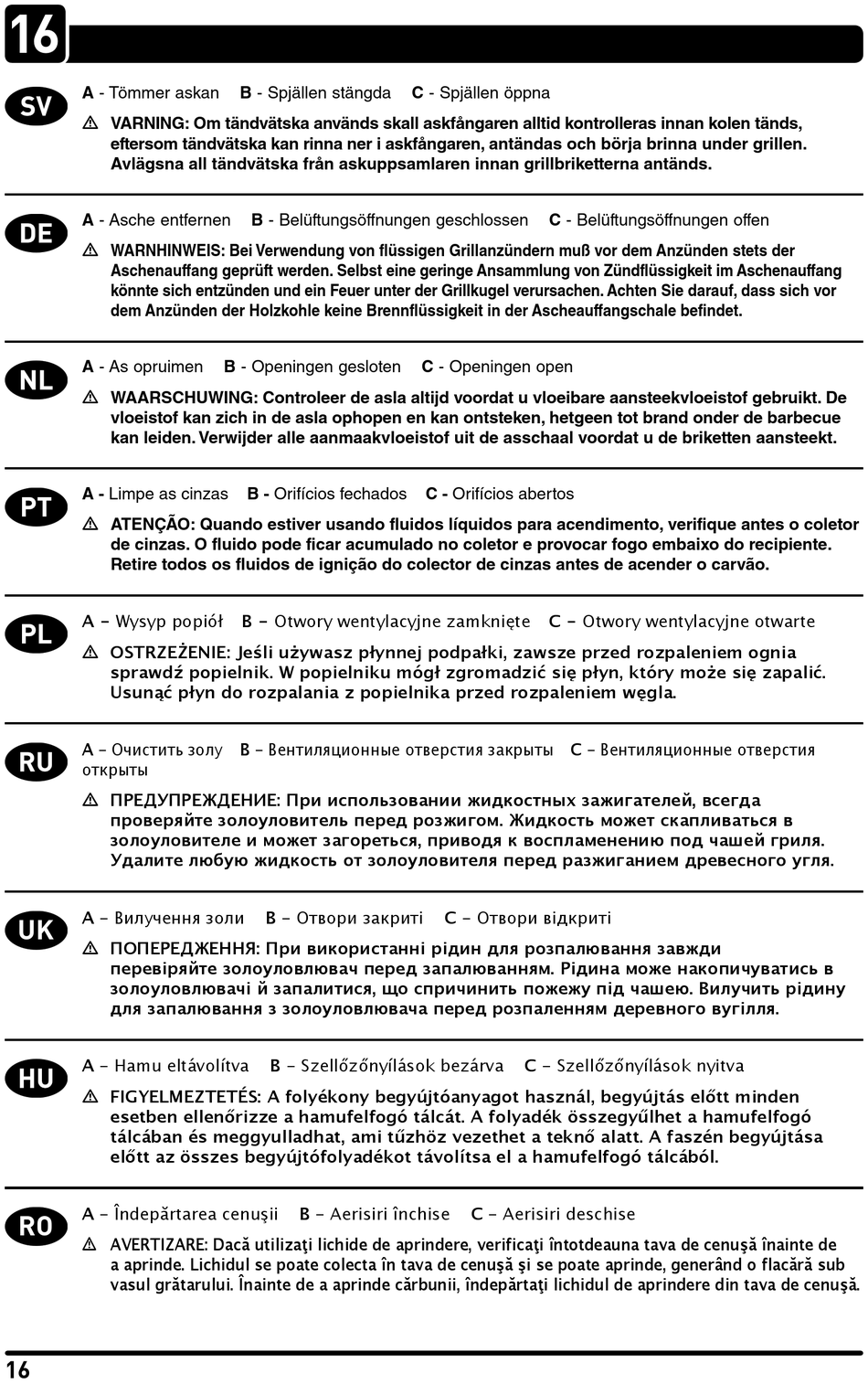 16

SV

A - Tömmer askan B - Spjällen stängda C - Spjällen öppna

⚠ VARNING: Om tändvätska används skall askfångaren alltid kontrolleras innan kolen tänds, eftersom tändvätska kan rinna ner i askfångaren, antändas och börja brinna under grillen. Avlägsna all tändvätska från askuppsamlaren innan grillbriketterna antänds.

DE

A - Asche entfernen B - Belüftungsöffnungen geschlossen C - Belüftungsöffnungen offen

⚠ WARNHINWEIS: Bei Verwendung von flüssigen Grillanzündern muß vor dem Anzünden stets der Aschenauffang geprüft werden. Selbst eine geringe Ansammlung von Zündflüssigkeit im Aschenauffang könnte sich entzünden und ein Feuer unter der Grillkugel verursachen. Achten Sie darauf, dass sich vor dem Anzünden der Holzkohle keine Brennflüssigkeit in der Ascheauffangschale befindet.

NL

A - As opruimen B - Openingen gesloten C - Openingen open

⚠ WAARSCHUWING: Controleer de asla altijd voordat u vloeibare aansteekvloeistof gebruikt. De vloeistof kan zich in de asla ophopen en kan ontsteken, hetgeen tot brand onder de barbecue kan leiden. Verwijder alle aanmaakvloeistof uit de asschaal voordat u de briketten aansteekt.

PT

A - Limpe as cinzas B - Orifícios fechados C - Orifícios abertos

⚠ ATENÇÃO: Quando estiver usando fluidos líquidos para acendimento, verifique antes o coletor de cinzas. O fluido pode ficar acumulado no coletor e provocar fogo embaixo do recipiente. Retire todos os fluidos de ignição do colector de cinzas antes de acender o carvão.

PL

A – Wysyp popiół B – Otwory wentylacyjne zamknięte C – Otwory wentylacyjne otwarte

⚠ OSTRZEŻENIE: Jeśli używasz płynnej podpałki, zawsze przed rozpaleniem ognia sprawdź popielnik. W popielniku mógł zgromadzić się płyn, który może się zapalić. Usunąć płyn do rozpalania z popielnika przed rozpaleniem węgla.

RU

A – Очистить золу B – Вентиляционные отверстия закрыты C – Вентиляционные отверстия открыты

⚠ ПРЕДУПРЕЖДЕНИЕ: При использовании жидкостных зажигателей, всегда проверяйте золоуловитель перед розжигом. Жидкость может скапливаться в золоуловителе и может загореться, приводя к воспламенению под чашей гриля. Удалите любую жидкость от золоуловителя перед разжиганием древесного угля.

UK

A – Вилучення золи B – Отвори закриті C – Отвори відкриті

⚠ ПОПЕРЕДЖЕННЯ: При використанні рідин для розпалювання завжди перевіряйте золоуловлювач перед запалюванням. Рідина може накопичуватись в золоуловлювачі й запалитися, що спричинить пожежу під чашею. Вилучить рідину для запалювання з золоуловлювача перед розпаленням деревного вугілля.

HU

A – Hamu eltávolítva B – Szellőzőnyílások bezárva C – Szellőzőnyílások nyitva

⚠ FIGYELMEZTETÉS: A folyékony begyújtóanyagot használ, begyújtás előtt minden esetben ellenőrizze a hamufelfogó tálcát. A folyadék összegyűlhet a hamufelfogó tálcában és meggyulladhat, ami tűzhöz vezethet a teknő alatt. A faszén begyújtása előtt az összes begyújtófolyadékot távolítsa el a hamufelfogó tálcából.

RO

A – Îndepărtarea cenuşii B – Aerisiri închise C – Aerisiri deschise

⚠ AVERTIZARE: Dacă utilizaţi lichide de aprindere, verificaţi întotdeauna tava de cenuşă înainte de a aprinde. Lichidul se poate colecta în tava de cenuşă şi se poate aprinde, generând o flacără sub vasul grătarului. Înainte de a aprinde cărbunii, îndepărtaţi lichidul de aprindere din tava de cenuşă.

16